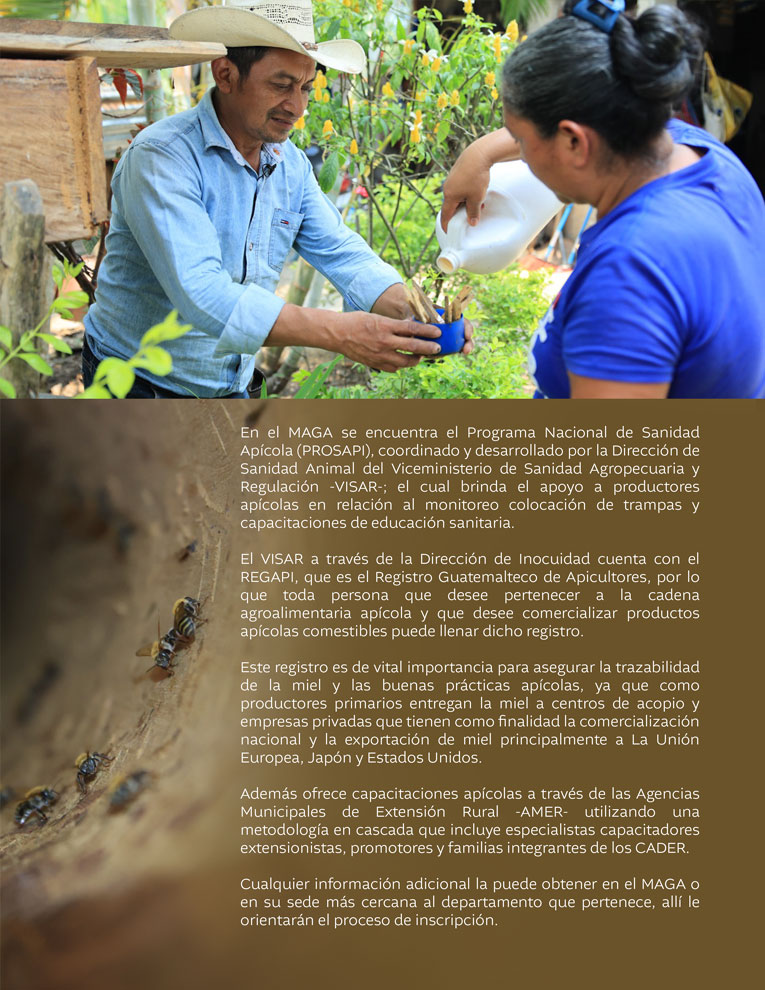 En el MAGA se encuentra el Programa Nacional de Sanidad Apícola (PROSAPI), coordinado y desarrollado por la Dirección de Sanidad Animal del Viceministerio de Sanidad Agropecuaria y Regulación -VISAR-; el cual brinda el apoyo a productores apícolas en relación al monitoreo colocación de trampas y capacitaciones de educación sanitaria.

El VISAR a través de la Dirección de Inocuidad cuenta con el REGAPI, que es el Registro Guatemalteco de Apicultores, por lo que toda persona que desee pertenecer a la cadena agroalimentaria apícola y que desee comercializar productos apícolas comestibles puede llenar dicho registro.

Este registro es de vital importancia para asegurar la trazabilidad de la miel y las buenas prácticas apícolas, ya que como productores primarios entregan la miel a centros de acopio y empresas privadas que tienen como finalidad la comercialización nacional y la exportación de miel principalmente a La Unión Europea, Japón y Estados Unidos.

Además ofrece capacitaciones apícolas a través de las Agencias Municipales de Extensión Rural -AMER- utilizando una metodología en cascada que incluye especialistas capacitadores extensionistas, promotores y familias integrantes de los CADER.

Cualquier información adicional la puede obtener en el MAGA o en su sede más cercana al departamento que pertenece, allí le orientarán el proceso de inscripción.